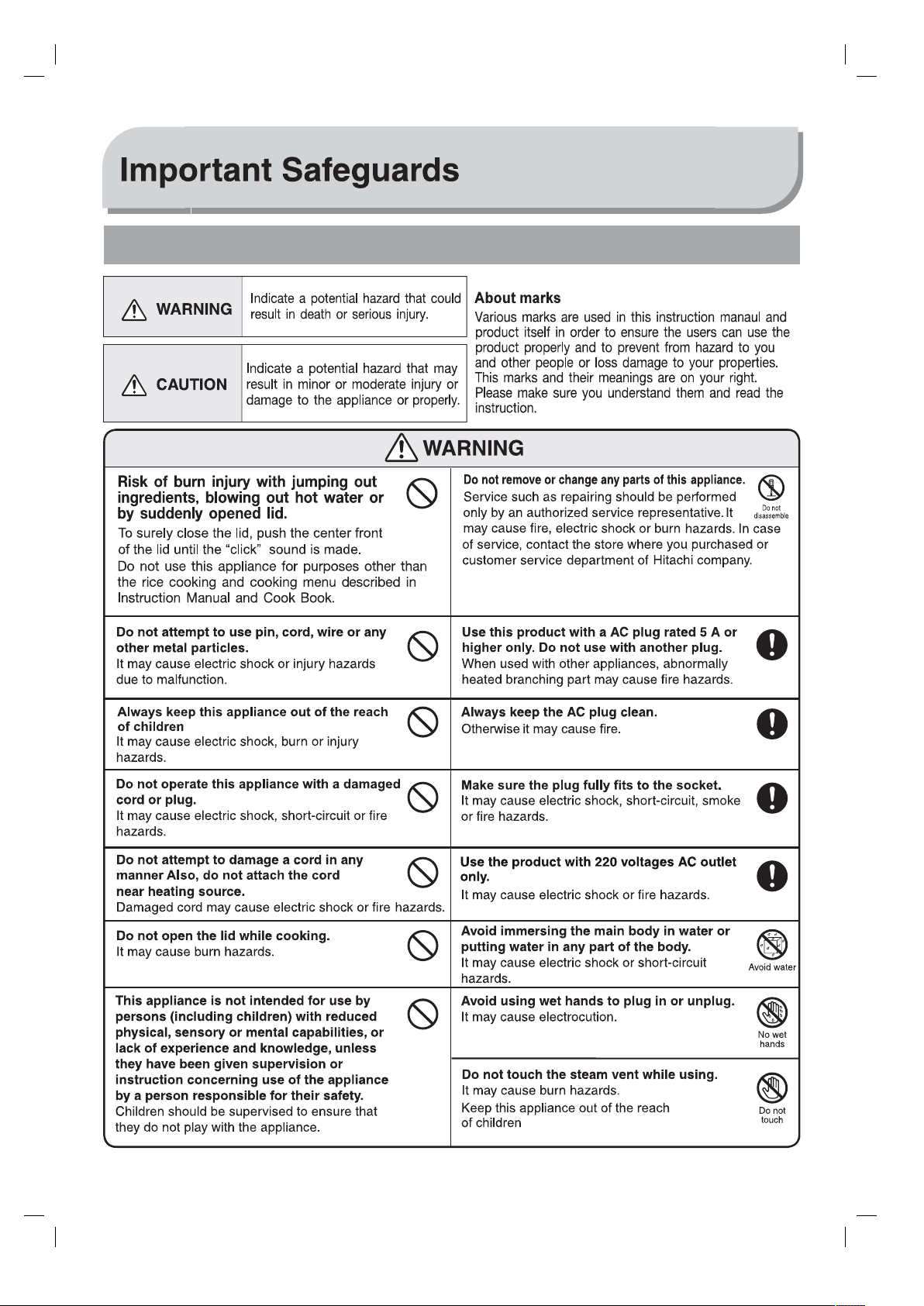 Important Safeguards

WARNING
Indicate a potential hazard that could result in death or serious injury.

CAUTION
Indicate a potential hazard that may result in minor or moderate injury or damage to the appliance or properly.

About marks
Various marks are used in this instruction manaul and product itself in order to ensure the users can use the product properly and to prevent from hazard to you and other people or loss damage to your properties. This marks and their meanings are on your right. Please make sure you understand them and read the instruction.

WARNING

Risk of burn injury with jumping out ingredients, blowing out hot water or by suddenly opened lid.
To surely close the lid, push the center front of the lid until the "click" sound is made.
Do not use this appliance for purposes other than the rice cooking and cooking menu described in Instruction Manual and Cook Book.

Do not attempt to use pin, cord, wire or any other metal particles.
It may cause electric shock or injury hazards due to malfunction.

Always keep this appliance out of the reach of children
It may cause electric shock, burn or injury hazards.

Do not operate this appliance with a damaged cord or plug.
It may cause electric shock, short-circuit or fire hazards.

Do not attempt to damage a cord in any manner Also, do not attach the cord near heating source.
Damaged cord may cause electric shock or fire hazards.

Do not open the lid while cooking.
It may cause burn hazards.

This appliance is not intended for use by persons (including children) with reduced physical, sensory or mental capabilities, or lack of experience and knowledge, unless they have been given supervision or instruction concerning use of the appliance by a person responsible for their safety.
Children should be supervised to ensure that they do not play with the appliance.

Do not remove or change any parts of this appliance.
Service such as repairing should be performed only by an authorized service representative. It may cause fire, electric shock or burn hazards. In case of service, contact the store where you purchased or customer service department of Hitachi company.
Do not disassemble

Use this product with a AC plug rated 5 A or higher only. Do not use with another plug.
When used with other appliances, abnormally heated branching part may cause fire hazards.

Always keep the AC plug clean.
Otherwise it may cause fire.

Make sure the plug fully fits to the socket.
It may cause electric shock, short-circuit, smoke or fire hazards.

Use the product with 220 voltages AC outlet only.
It may cause electric shock or fire hazards.

Avoid immersing the main body in water or putting water in any part of the body.
It may cause electric shock or short-circuit hazards.
Avoid water

Avoid using wet hands to plug in or unplug.
It may cause electrocution.
No wet hands

Do not touch the steam vent while using.
It may cause burn hazards.
Keep this appliance out of the reach of children
Do not touch